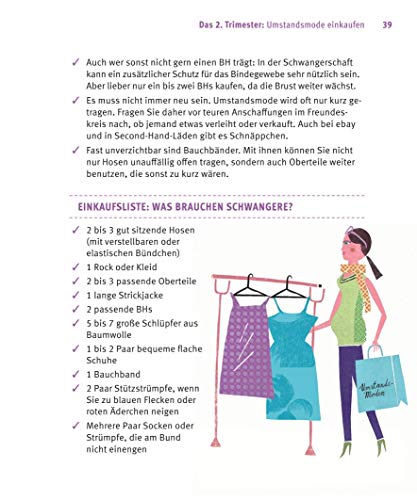 Das 2. Trimester: Umstandsmode einkaufen 39

✓ Auch wer sonst nicht gern einen BH trägt: In der Schwangerschaft kann ein zusätzlicher Schutz für das Bindegewebe sehr nützlich sein. Aber lieber nur ein bis zwei BHs kaufen, da die Brust weiter wächst.

✓ Es muss nicht immer neu sein. Umstandsmode wird oft nur kurz getragen. Fragen Sie daher vor teuren Anschaffungen im Freundeskreis nach, ob jemand etwas verleiht oder verkauft. Auch bei ebay und in Second-Hand-Läden gibt es Schnäppchen.

✓ Fast unverzichtbar sind Bauchbänder. Mit ihnen können Sie nicht nur Hosen unauffällig offen tragen, sondern auch Oberteile weiter benutzen, die sonst zu kurz wären.

EINKAUFSLISTE: WAS BRAUCHEN SCHWANGERE?

✓ 2 bis 3 gut sitzende Hosen (mit verstellbaren oder elastischen Bündchen)
✓ 1 Rock oder Kleid
✓ 2 bis 3 passende Oberteile
✓ 1 lange Strickjacke
✓ 2 passende BHs
✓ 5 bis 7 große Schlüpfer aus Baumwolle
✓ 1 bis 2 Paar bequeme flache Schuhe
✓ 1 Bauchband
✓ 2 Paar Stützstrümpfe, wenn Sie zu blauen Flecken oder roten Äderchen neigen
✓ Mehrere Paar Socken oder Strümpfe, die am Bund nicht einengen

Umstands-Moden